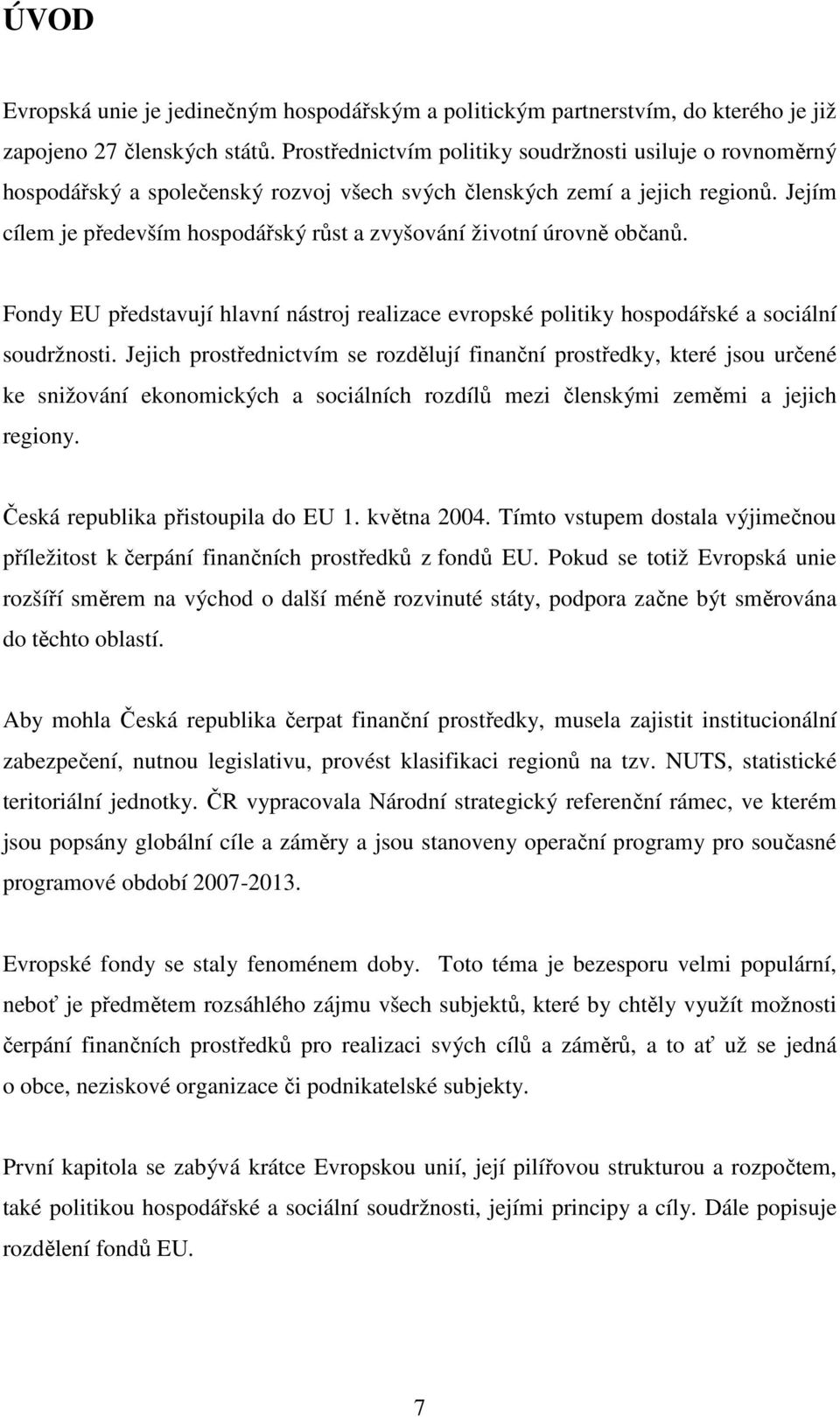 ÚVOD

Evropská unie je jedinečným hospodářským a politickým partnerstvím, do kterého je již zapojeno 27 členských států. Prostřednictvím politiky soudržnosti usiluje o rovnoměrný hospodářský a společenský rozvoj všech svých členských zemí a jejich regionů. Jejím cílem je především hospodářský růst a zvyšování životní úrovně občanů.

Fondy EU představují hlavní nástroj realizace evropské politiky hospodářské a sociální soudržnosti. Jejich prostřednictvím se rozdělují finanční prostředky, které jsou určené ke snižování ekonomických a sociálních rozdílů mezi členskými zeměmi a jejich regiony.

Česká republika přistoupila do EU 1. května 2004. Tímto vstupem dostala výjimečnou příležitost k čerpání finančních prostředků z fondů EU. Pokud se totiž Evropská unie rozšíří směrem na východ o další méně rozvinuté státy, podpora začne být směrována do těchto oblastí.

Aby mohla Česká republika čerpat finanční prostředky, musela zajistit institucionální zabezpečení, nutnou legislativu, provést klasifikaci regionů na tzv. NUTS, statistické teritoriální jednotky. ČR vypracovala Národní strategický referenční rámec, ve kterém jsou popsány globální cíle a záměry a jsou stanoveny operační programy pro současné programové období 2007-2013.

Evropské fondy se staly fenoménem doby. Toto téma je bezesporu velmi populární, neboť je předmětem rozsáhlého zájmu všech subjektů, které by chtěly využít možnosti čerpání finančních prostředků pro realizaci svých cílů a záměrů, a to ať už se jedná o obce, neziskové organizace či podnikatelské subjekty.

První kapitola se zabývá krátce Evropskou unií, její pilířovou strukturou a rozpočtem, také politikou hospodářské a sociální soudržnosti, jejími principy a cíly. Dále popisuje rozdělení fondů EU.

7